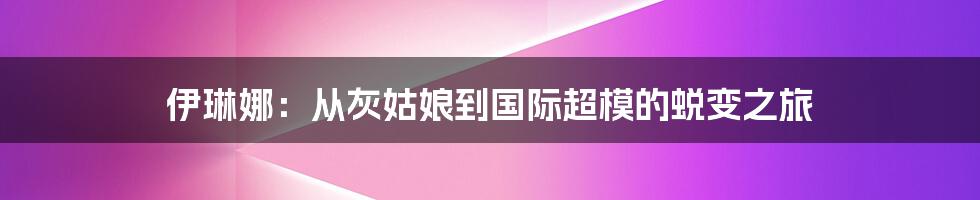 伊琳娜：从灰姑娘到国际超模的蜕变之旅